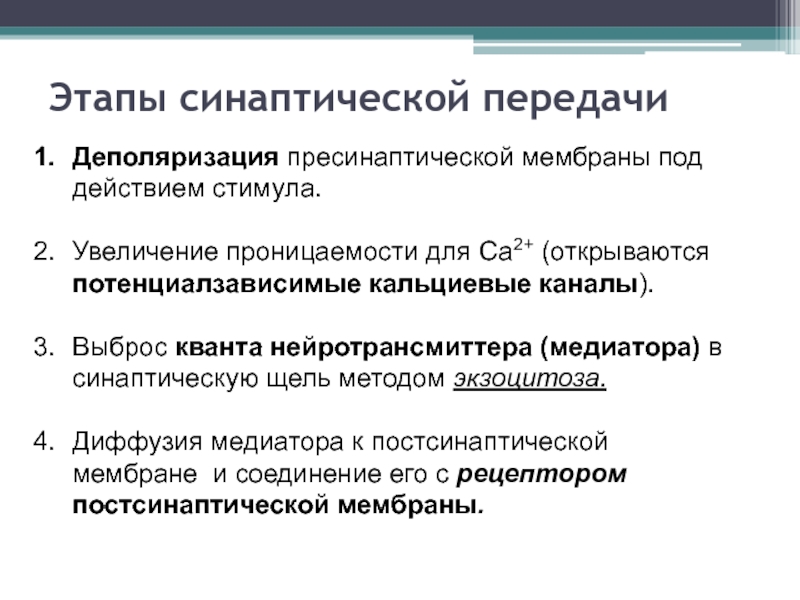 Этапы синаптической передачи

1. Деполяризация пресинаптической мембраны под действием стимула.

2. Увеличение проницаемости для $Ca^{2+}$ (открываются потенциалзависимые кальциевые каналы).

3. Выброс кванта нейротрансмиттера (медиатора) в синаптическую щель методом экзоцитоза.

4. Диффузия медиатора к постсинаптической мембране и соединение его с рецептором постсинаптической мембраны.